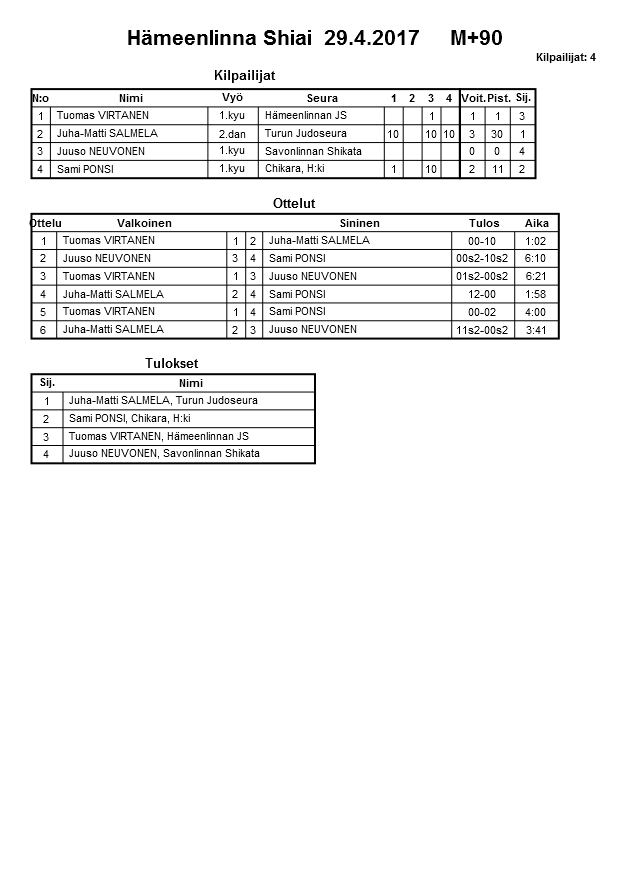 Hämeenlinna Shiai 29.4.2017 M+90

Kilpailijat: 4

Kilpailijat

| N:o | Nimi | Vyö | Seura | 1 | 2 | 3 | 4 | Voit. | Pist. | Sij. |
|---|---|---|---|---|---|---|---|---|---|---|
| 1 | Tuomas VIRTANEN | 1.kyu | Hämeenlinnan JS | | | 1 | | 1 | 1 | 3 |
| 2 | Juha-Matti SALMELA | 2.dan | Turun Judoseura | 10 | | 10 | 10 | 3 | 30 | 1 |
| 3 | Juuso NEUVONEN | 1.kyu | Savonlinnan Shikata | | | | | 0 | 0 | 4 |
| 4 | Sami PONSI | 1.kyu | Chikara, H:ki | 1 | | 10 | | 2 | 11 | 2 |

Ottelut

| Ottelu | Valkoinen | | | Sininen | Tulos | Aika |
|---|---|---|---|---|---|---|
| 1 | Tuomas VIRTANEN | 1 | 2 | Juha-Matti SALMELA | 00-10 | 1:02 |
| 2 | Juuso NEUVONEN | 3 | 4 | Sami PONSI | 00s2-10s2 | 6:10 |
| 3 | Tuomas VIRTANEN | 1 | 3 | Juuso NEUVONEN | 01s2-00s2 | 6:21 |
| 4 | Juha-Matti SALMELA | 2 | 4 | Sami PONSI | 12-00 | 1:58 |
| 5 | Tuomas VIRTANEN | 1 | 4 | Sami PONSI | 00-02 | 4:00 |
| 6 | Juha-Matti SALMELA | 2 | 3 | Juuso NEUVONEN | 11s2-00s2 | 3:41 |

Tulokset

| Sij. | Nimi |
|---|---|
| 1 | Juha-Matti SALMELA, Turun Judoseura |
| 2 | Sami PONSI, Chikara, H:ki |
| 3 | Tuomas VIRTANEN, Hämeenlinnan JS |
| 4 | Juuso NEUVONEN, Savonlinnan Shikata |